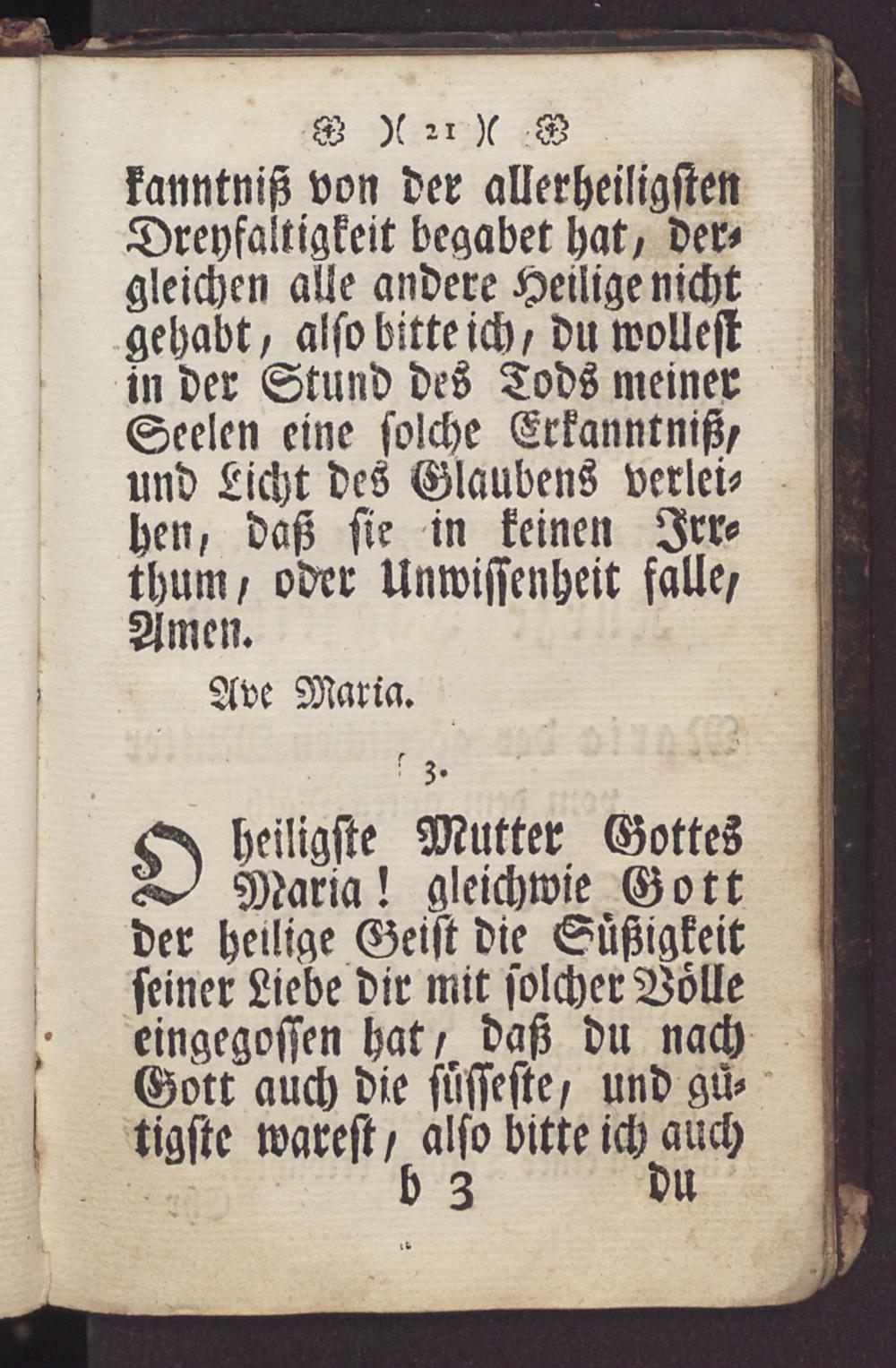 )( 21 )(

kanntniß von der allerheiligsten Dreyfaltigkeit begabet hat, dergleichen alle andere Heilige nicht gehabt, also bitte ich, du wollest in der Stund des Tods meiner Seelen eine solche Erkanntniß, und Licht des Glaubens verleihen, daß sie in keinen Irrthum, oder Unwissenheit falle, Amen.

Ave Maria.

3.

O heiligste Mutter Gottes Maria! gleichwie Gott der heilige Geist die Süßigkeit seiner Liebe dir mit solcher Völle eingegossen hat, daß du nach Gott auch die süsseste, und gütigste warest, also bitte ich auch

b 3 du